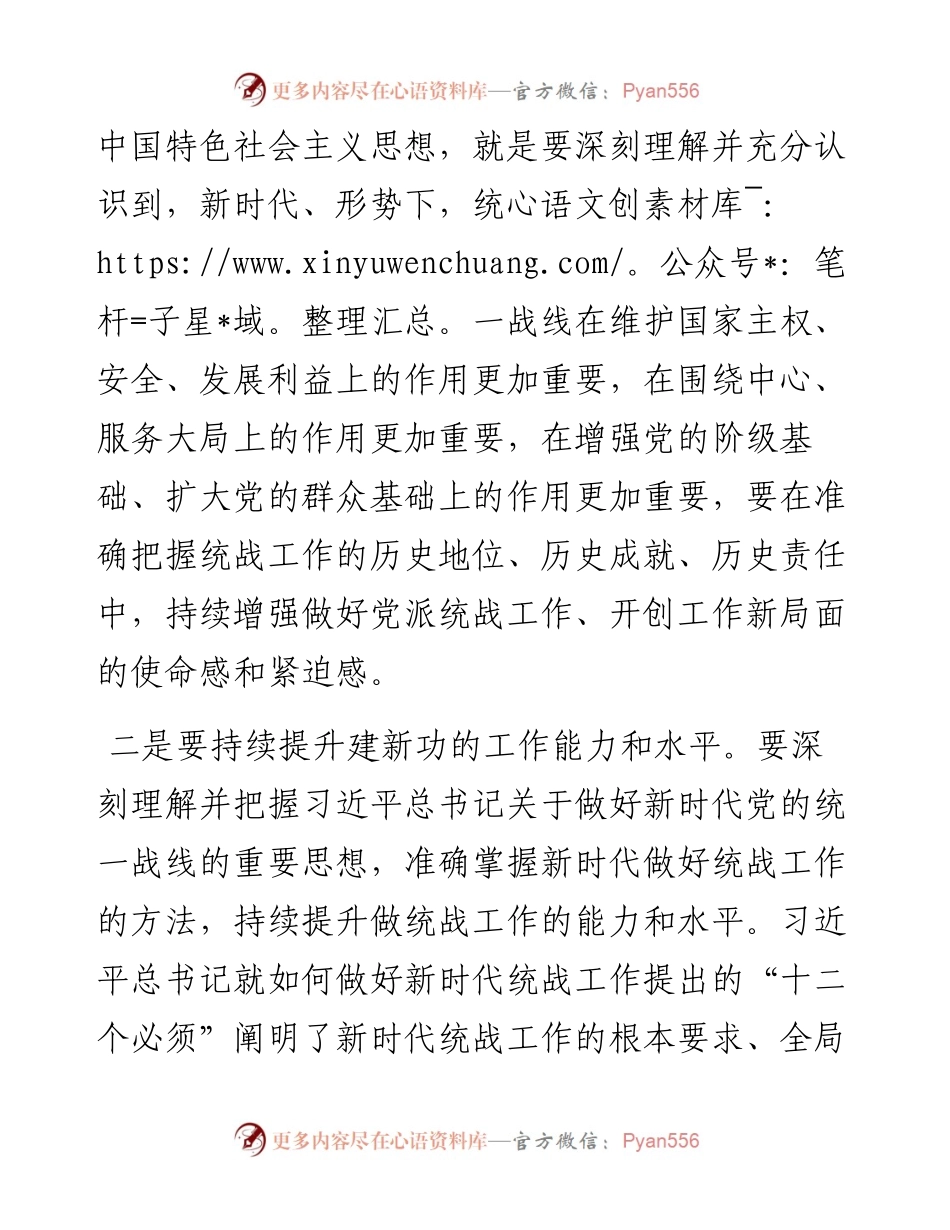 更多内容尽在心语资料库—官方微信：Pyan556

中国特色社会主义思想，就是要深刻理解并充分认识到，新时代、形势下，统心语文创素材库¯：https://www.xinyuwenchuang.com/。公众号*：笔杆=子星*域。整理汇总。一战线在维护国家主权、安全、发展利益上的作用更加重要，在围绕中心、服务大局上的作用更加重要，在增强党的阶级基础、扩大党的群众基础上的作用更加重要，要在准确把握统战工作的历史地位、历史成就、历史责任中，持续增强做好党派统战工作、开创工作新局面的使命感和紧迫感。

二是要持续提升建新功的工作能力和水平。要深刻理解并把握习近平总书记关于做好新时代党的统一战线的重要思想，准确掌握新时代做好统战工作的方法，持续提升做统战工作的能力和水平。习近平总书记就如何做好新时代统战工作提出的“十二个必须”阐明了新时代统战工作的根本要求、全局

更多内容尽在心语资料库—官方微信：Pyan556